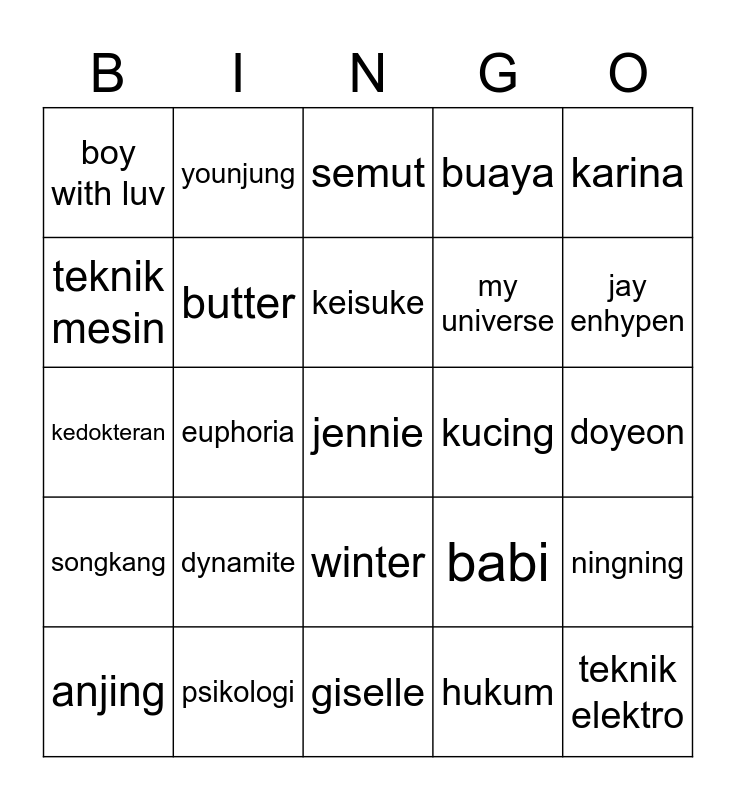 | B | I | N | G | O |
|---|---|---|---|---|
| boy with luv | younjung | semut | buaya | karina |
| teknik mesin | butter | keisuke | my universe | jay enhypen |
| kedokteran | euphoria | jennie | kucing | doyeon |
| songkang | dynamite | winter | babi | ningning |
| anjing | psikologi | giselle | hukum | teknik elektro |